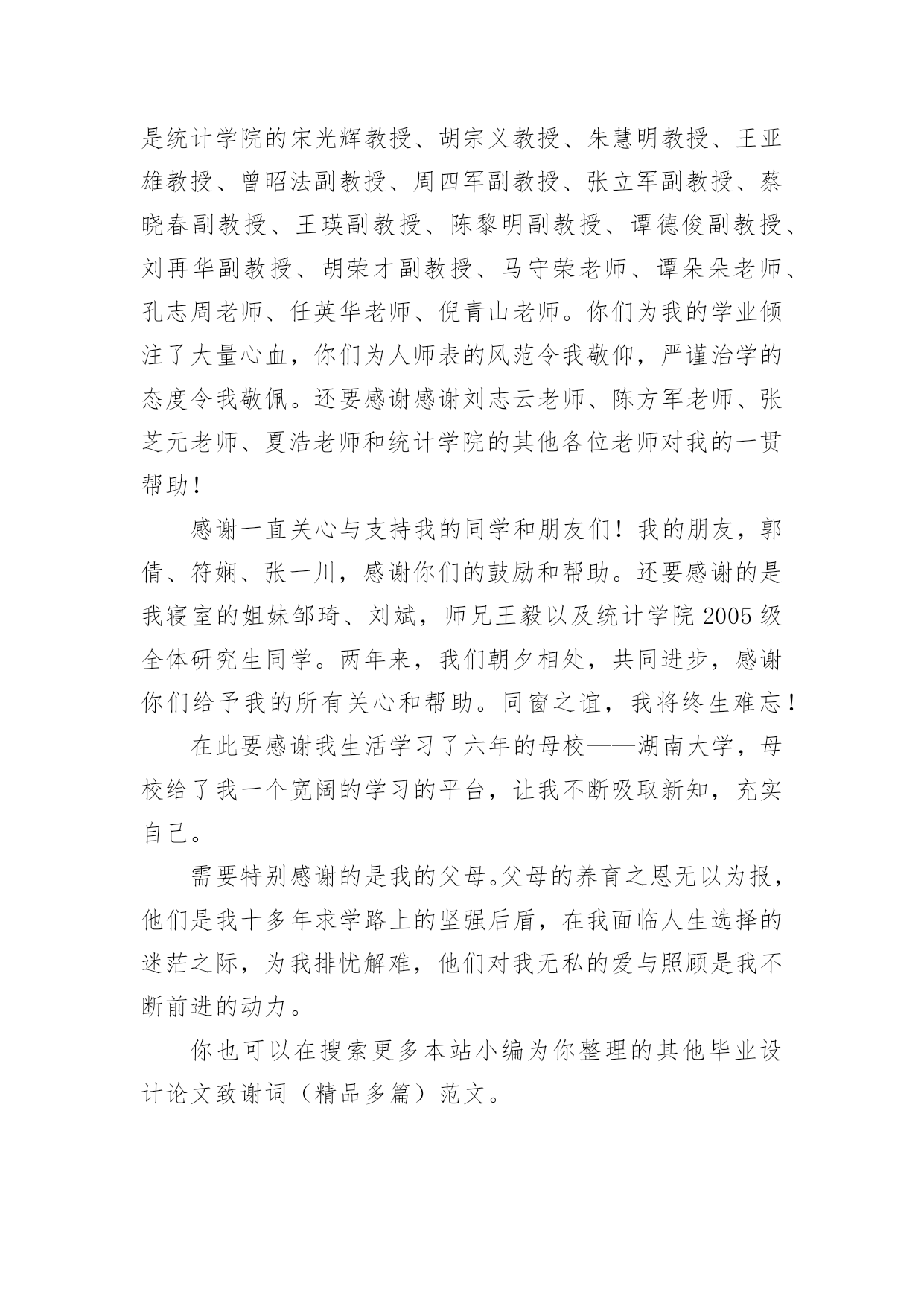 是统计学院的宋光辉教授、胡宗义教授、朱慧明教授、王亚雄教授、曾昭法副教授、周四军副教授、张立军副教授、蔡晓春副教授、王瑛副教授、陈黎明副教授、谭德俊副教授、刘再华副教授、胡荣才副教授、马守荣老师、谭朵朵老师、孔志周老师、任英华老师、倪青山老师。你们为我的学业倾注了大量心血，你们为人师表的风范令我敬仰，严谨治学的态度令我敬佩。还要感谢感谢刘志云老师、陈方军老师、张芝元老师、夏浩老师和统计学院的其他各位老师对我的一贯帮助！

感谢一直关心与支持我的同学和朋友们！我的朋友，郭倩、符娴、张一川，感谢你们的鼓励和帮助。还要感谢的是我寝室的姐妹邹琦、刘斌，师兄王毅以及统计学院 2005 级全体研究生同学。两年来，我们朝夕相处，共同进步，感谢你们给予我的所有关心和帮助。同窗之谊，我将终生难忘！

在此要感谢我生活学习了六年的母校——湖南大学，母校给了我一个宽阔的学习的平台，让我不断吸取新知，充实自己。

需要特别感谢的是我的父母。父母的养育之恩无以为报，他们是我十多年求学路上的坚强后盾，在我面临人生选择的迷茫之际，为我排忧解难，他们对我无私的爱与照顾是我不断前进的动力。

你也可以在搜索更多本站小编为你整理的其他毕业设计论文致谢词（精品多篇）范文。